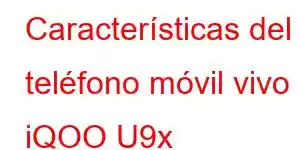 Características del teléfono móvil vivo iQOO U9x